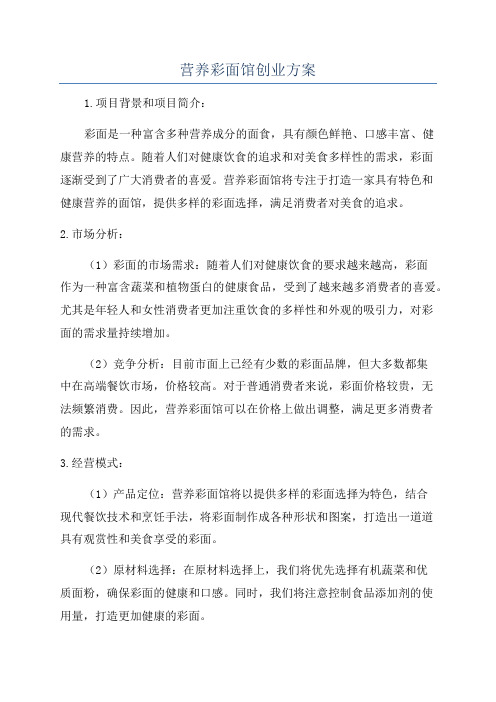 营养彩面馆创业方案

1.项目背景和项目简介：

彩面是一种富含多种营养成分的面食，具有颜色鲜艳、口感丰富、健康营养的特点。随着人们对健康饮食的追求和对美食多样性的需求，彩面逐渐受到了广大消费者的喜爱。营养彩面馆将专注于打造一家具有特色和健康营养的面馆，提供多样的彩面选择，满足消费者对美食的追求。

2.市场分析：

（1）彩面的市场需求：随着人们对健康饮食的要求越来越高，彩面作为一种富含蔬菜和植物蛋白的健康食品，受到了越来越多消费者的喜爱。尤其是年轻人和女性消费者更加注重饮食的多样性和外观的吸引力，对彩面的需求量持续增加。

（2）竞争分析：目前市面上已经有少数的彩面品牌，但大多数都集中在高端餐饮市场，价格较高。对于普通消费者来说，彩面价格较贵，无法频繁消费。因此，营养彩面馆可以在价格上做出调整，满足更多消费者的需求。

3.经营模式：

（1）产品定位：营养彩面馆将以提供多样的彩面选择为特色，结合现代餐饮技术和烹饪手法，将彩面制作成各种形状和图案，打造出一道道具有观赏性和美食享受的彩面。

（2）原材料选择：在原材料选择上，我们将优先选择有机蔬菜和优质面粉，确保彩面的健康和口感。同时，我们将注意控制食品添加剂的使用量，打造更加健康的彩面。